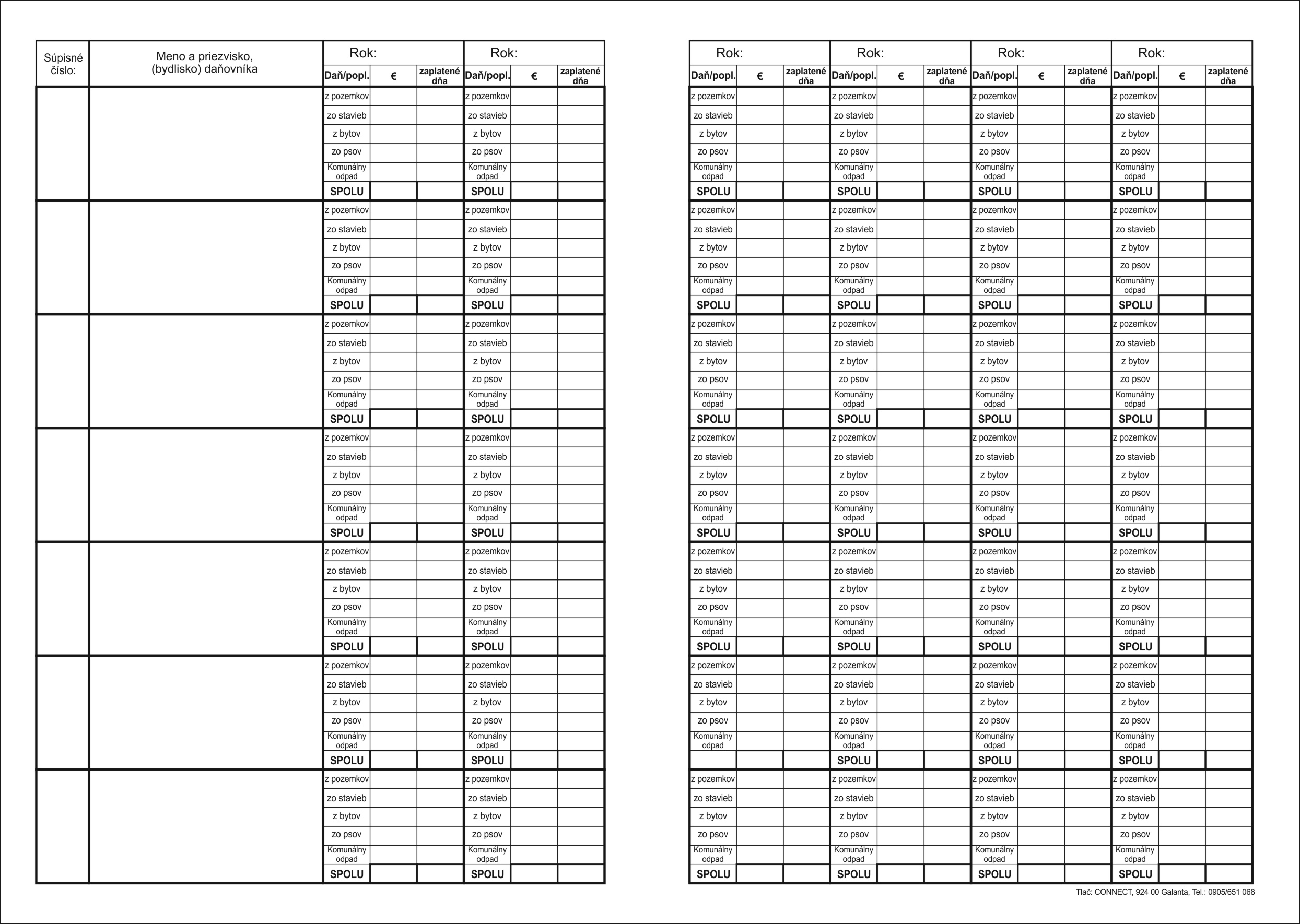 | Súpisné číslo: | Meno a priezvisko, (bydlisko) daňovníka | Rok: | | | Rok: | | |
|---|---|---|---|---|---|---|---|
| | | Daň/popl. | € | zaplatené dňa | Daň/popl. | € | zaplatené dňa |
| | | z pozemkov | | | z pozemkov | | |
| | | zo stavieb | | | zo stavieb | | |
| | | z bytov | | | z bytov | | |
| | | zo psov | | | zo psov | | |
| | | Komunálny odpad | | | Komunálny odpad | | |
| | | SPOLU | | | SPOLU | | |
| | | z pozemkov | | | z pozemkov | | |
| | | zo stavieb | | | zo stavieb | | |
| | | z bytov | | | z bytov | | |
| | | zo psov | | | zo psov | | |
| | | Komunálny odpad | | | Komunálny odpad | | |
| | | SPOLU | | | SPOLU | | |
| | | z pozemkov | | | z pozemkov | | |
| | | zo stavieb | | | zo stavieb | | |
| | | z bytov | | | z bytov | | |
| | | zo psov | | | zo psov | | |
| | | Komunálny odpad | | | Komunálny odpad | | |
| | | SPOLU | | | SPOLU | | |
| | | z pozemkov | | | z pozemkov | | |
| | | zo stavieb | | | zo stavieb | | |
| | | z bytov | | | z bytov | | |
| | | zo psov | | | zo psov | | |
| | | Komunálny odpad | | | Komunálny odpad | | |
| | | SPOLU | | | SPOLU | | |
| | | z pozemkov | | | z pozemkov | | |
| | | zo stavieb | | | zo stavieb | | |
| | | z bytov | | | z bytov | | |
| | | zo psov | | | zo psov | | |
| | | Komunálny odpad | | | Komunálny odpad | | |
| | | SPOLU | | | SPOLU | | |
| | | z pozemkov | | | z pozemkov | | |
| | | zo stavieb | | | zo stavieb | | |
| | | z bytov | | | z bytov | | |
| | | zo psov | | | zo psov | | |
| | | Komunálny odpad | | | Komunálny odpad | | |
| | | SPOLU | | | SPOLU | | |
| | | z pozemkov | | | z pozemkov | | |
| | | zo stavieb | | | zo stavieb | | |
| | | z bytov | | | z bytov | | |
| | | zo psov | | | zo psov | | |
| | | Komunálny odpad | | | Komunálny odpad | | |
| | | SPOLU | | | SPOLU | | |

| Rok: | | | Rok: | | | Rok: | | | Rok: | | |
|---|---|---|---|---|---|---|---|---|---|---|---|
| Daň/popl. | € | zaplatené dňa | Daň/popl. | € | zaplatené dňa | Daň/popl. | € | zaplatené dňa | Daň/popl. | € | zaplatené dňa |
| z pozemkov | | | z pozemkov | | | z pozemkov | | | z pozemkov | | |
| zo stavieb | | | zo stavieb | | | zo stavieb | | | zo stavieb | | |
| z bytov | | | z bytov | | | z bytov | | | z bytov | | |
| zo psov | | | zo psov | | | zo psov | | | zo psov | | |
| Komunálny odpad | | | Komunálny odpad | | | Komunálny odpad | | | Komunálny odpad | | |
| SPOLU | | | SPOLU | | | SPOLU | | | SPOLU | | |
| z pozemkov | | | z pozemkov | | | z pozemkov | | | z pozemkov | | |
| zo stavieb | | | zo stavieb | | | zo stavieb | | | zo stavieb | | |
| z bytov | | | z bytov | | | z bytov | | | z bytov | | |
| zo psov | | | zo psov | | | zo psov | | | zo psov | | |
| Komunálny odpad | | | Komunálny odpad | | | Komunálny odpad | | | Komunálny odpad | | |
| SPOLU | | | SPOLU | | | SPOLU | | | SPOLU | | |
| z pozemkov | | | z pozemkov | | | z pozemkov | | | z pozemkov | | |
| zo stavieb | | | zo stavieb | | | zo stavieb | | | zo stavieb | | |
| z bytov | | | z bytov | | | z bytov | | | z bytov | | |
| zo psov | | | zo psov | | | zo psov | | | zo psov | | |
| Komunálny odpad | | | Komunálny odpad | | | Komunálny odpad | | | Komunálny odpad | | |
| SPOLU | | | SPOLU | | | SPOLU | | | SPOLU | | |
| z pozemkov | | | z pozemkov | | | z pozemkov | | | z pozemkov | | |
| zo stavieb | | | zo stavieb | | | zo stavieb | | | zo stavieb | | |
| z bytov | | | z bytov | | | z bytov | | | z bytov | | |
| zo psov | | | zo psov | | | zo psov | | | zo psov | | |
| Komunálny odpad | | | Komunálny odpad | | | Komunálny odpad | | | Komunálny odpad | | |
| SPOLU | | | SPOLU | | | SPOLU | | | SPOLU | | |
| z pozemkov | | | z pozemkov | | | z pozemkov | | | z pozemkov | | |
| zo stavieb | | | zo stavieb | | | zo stavieb | | | zo stavieb | | |
| z bytov | | | z bytov | | | z bytov | | | z bytov | | |
| zo psov | | | zo psov | | | zo psov | | | zo psov | | |
| Komunálny odpad | | | Komunálny odpad | | | Komunálny odpad | | | Komunálny odpad | | |
| SPOLU | | | SPOLU | | | SPOLU | | | SPOLU | | |
| z pozemkov | | | z pozemkov | | | z pozemkov | | | z pozemkov | | |
| zo stavieb | | | zo stavieb | | | zo stavieb | | | zo stavieb | | |
| z bytov | | | z bytov | | | z bytov | | | z bytov | | |
| zo psov | | | zo psov | | | zo psov | | | zo psov | | |
| Komunálny odpad | | | Komunálny odpad | | | Komunálny odpad | | | Komunálny odpad | | |
| | | | SPOLU | | | SPOLU | | | SPOLU | | |
| z pozemkov | | | z pozemkov | | | z pozemkov | | | z pozemkov | | |
| zo stavieb | | | zo stavieb | | | zo stavieb | | | zo stavieb | | |
| z bytov | | | z bytov | | | z bytov | | | z bytov | | |
| zo psov | | | zo psov | | | zo psov | | | zo psov | | |
| Komunálny odpad | | | Komunálny odpad | | | Komunálny odpad | | | Komunálny odpad | | |
| SPOLU | | | SPOLU | | | SPOLU | | | SPOLU | | |

Tlač: CONNECT, 924 00 Galanta, Tel.: 0905/651 068